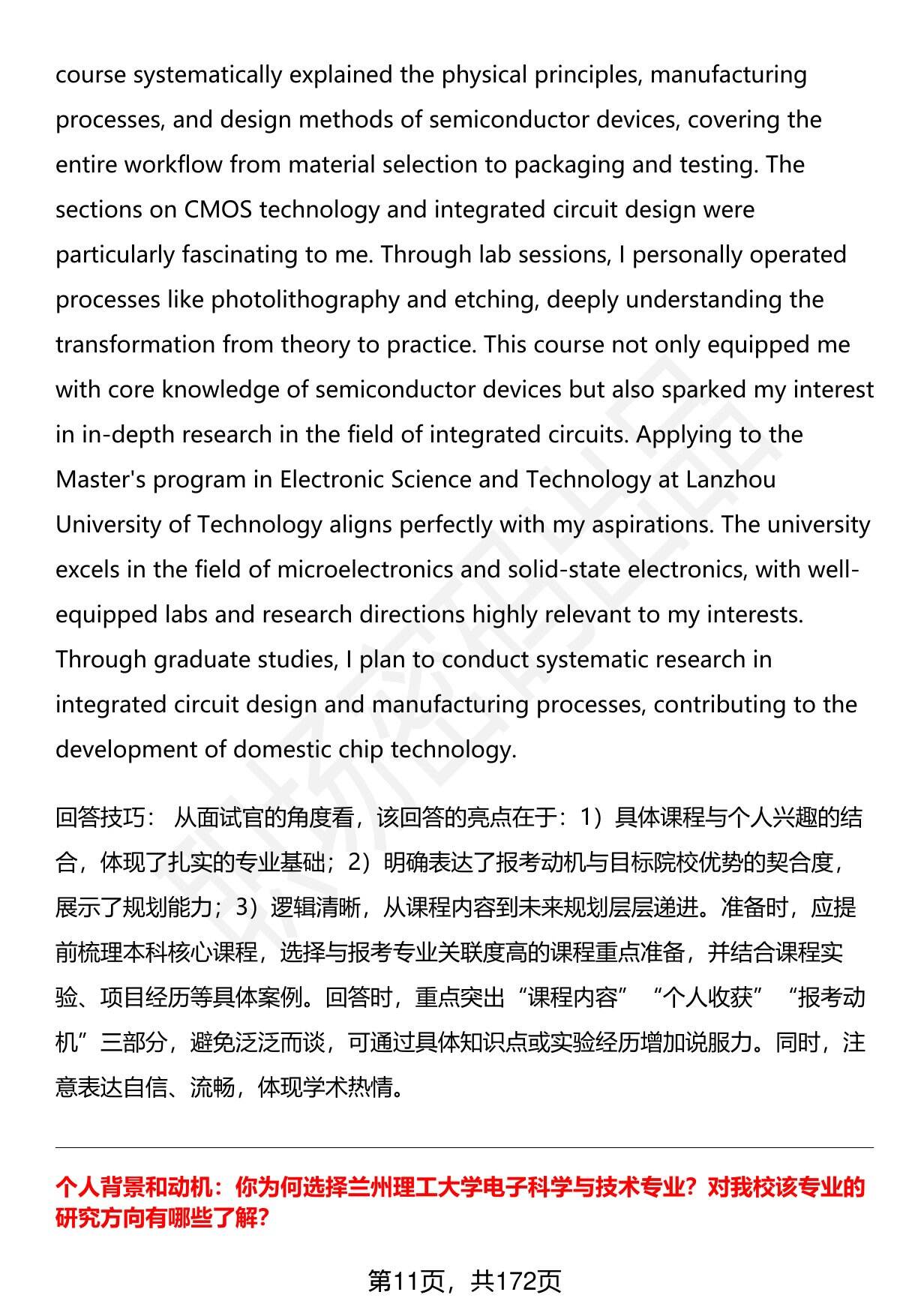 course systematically explained the physical principles, manufacturing processes, and design methods of semiconductor devices, covering the entire workflow from material selection to packaging and testing. The sections on CMOS technology and integrated circuit design were particularly fascinating to me. Through lab sessions, I personally operated processes like photolithography and etching, deeply understanding the transformation from theory to practice. This course not only equipped me with core knowledge of semiconductor devices but also sparked my interest in in-depth research in the field of integrated circuits. Applying to the Master's program in Electronic Science and Technology at Lanzhou University of Technology aligns perfectly with my aspirations. The university excels in the field of microelectronics and solid-state electronics, with well-equipped labs and research directions highly relevant to my interests. Through graduate studies, I plan to conduct systematic research in integrated circuit design and manufacturing processes, contributing to the development of domestic chip technology.

回答技巧： 从面试官的角度看，该回答的亮点在于：1）具体课程与个人兴趣的结合，体现了扎实的专业基础；2）明确表达了报考动机与目标院校优势的契合度，展示了规划能力；3）逻辑清晰，从课程内容到未来规划层层递进。准备时，应提前梳理本科核心课程，选择与报考专业关联度高的课程重点准备，并结合课程实验、项目经历等具体案例。回答时，重点突出“课程内容”“个人收获”“报考动机”三部分，避免泛泛而谈，可通过具体知识点或实验经历增加说服力。同时，注意表达自信、流畅，体现学术热情。

个人背景和动机：你为何选择兰州理工大学电子科学与技术专业？对我校该专业的研究方向有哪些了解？

第11页，共172页